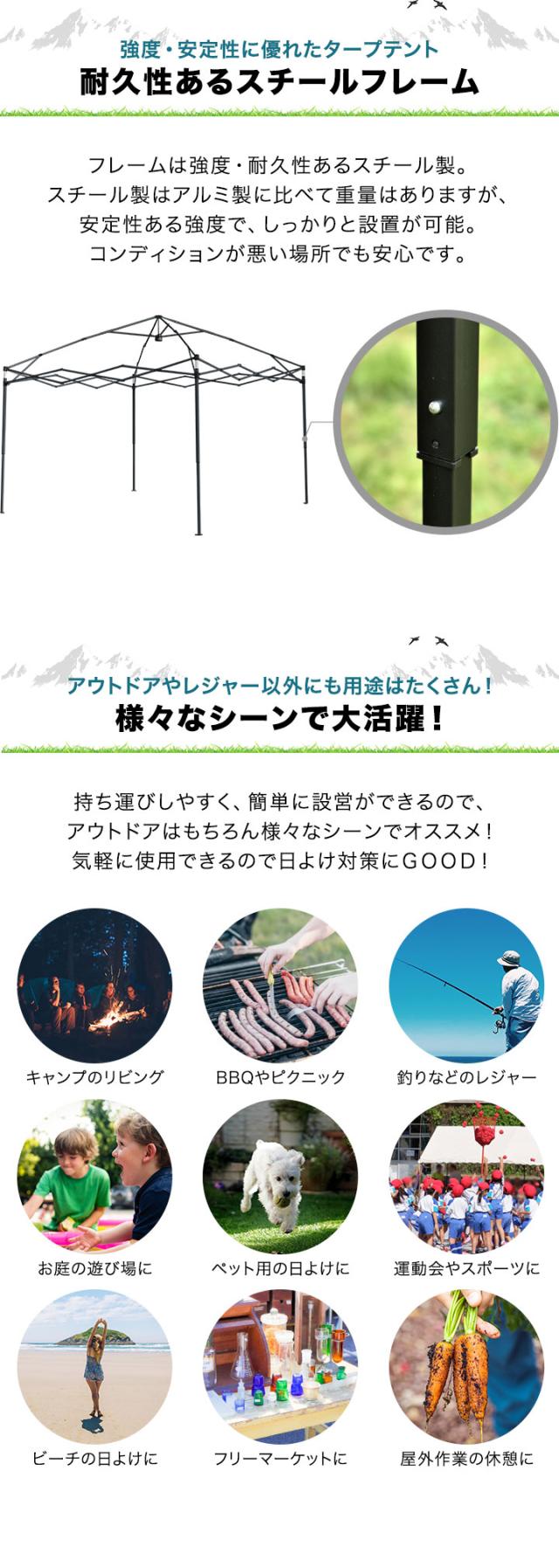 強度・安定性に優れたタープテント
耐久性あるスチールフレーム

フレームは強度・耐久性あるスチール製。
スチール製はアルミ製に比べて重量はありますが、
安定性ある強度で、しっかりと設置が可能。
コンディションが悪い場所でも安心です。

アウトドアやレジャー以外にも用途はたくさん！
様々なシーンで大活躍！

持ち運びしやすく、簡単に設営ができるので、
アウトドアはもちろん様々なシーンでオススメ！
気軽に使用できるので日よけ対策にGOOD！

キャンプのリビング

BBQやピクニック

釣りなどのレジャー

お庭の遊び場に

ペット用の日よけに

運動会やスポーツに

ビーチの日よけに

フリーマーケットに

屋外作業の休憩に